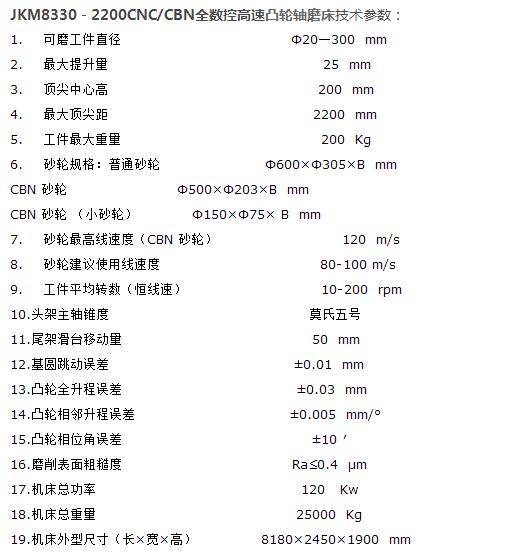 JKM8330 - 2200CNC/CBN全数控高速凸轮轴磨床技术参数：

1. 可磨工件直径 Φ20—300 mm

2. 最大提升量 25 mm

3. 顶尖中心高 200 mm

4. 最大顶尖距 2200 mm

5. 工件最大重量 200 Kg

6. 砂轮规格：普通砂轮 Φ600×Φ305×B mm

CBN 砂轮 Φ500×Φ203×B mm

CBN 砂轮 （小砂轮） Φ150×Φ75× B mm

7. 砂轮最高线速度（CBN 砂轮） 120 m/s

8. 砂轮建议使用线速度 80-100 m/s

9. 工件平均转数（恒线速） 10-200 rpm

10.头架主轴锥度 莫氏五号

11.尾架滑台移动量 50 mm

12.基圆跳动误差 ±0.01 mm

13.凸轮全升程误差 ±0.03 mm

14.凸轮相邻升程误差 ±0.005 mm/°

15.凸轮相位角误差 ±10 ′

16.磨削表面粗糙度 Ra≤0.4 μm

17.机床总功率 120 Kw

18.机床总重量 25000 Kg

19.机床外型尺寸（长×宽×高） 8180×2450×1900 mm